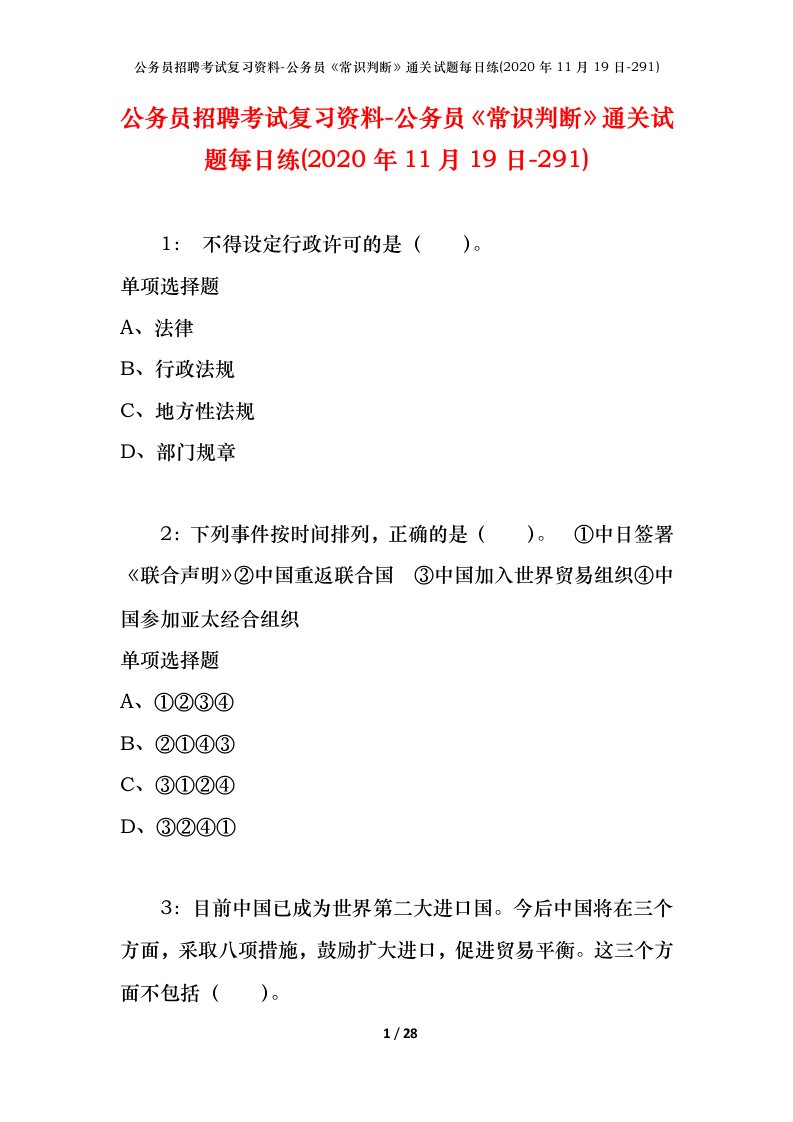 公务员招聘考试复习资料-公务员《常识判断》通关试题每日练(2020 年 11 月 19 日-291)

公务员招聘考试复习资料-公务员《常识判断》通关试题每日练(2020 年 11 月 19 日-291)

1： 不得设定行政许可的是（　　）。

单项选择题

A、法律

B、行政法规

C、地方性法规

D、部门规章

2：下列事件按时间排列，正确的是（　　）。　①中日签署《联合声明》②中国重返联合国　③中国加入世界贸易组织④中国参加亚太经合组织

单项选择题

A、①②③④

B、②①④③

C、③①②④

D、③②④①

3：目前中国已成为世界第二大进口国。今后中国将在三个方面，采取八项措施，鼓励扩大进口，促进贸易平衡。这三个方面不包括（　　）。

1 / 28